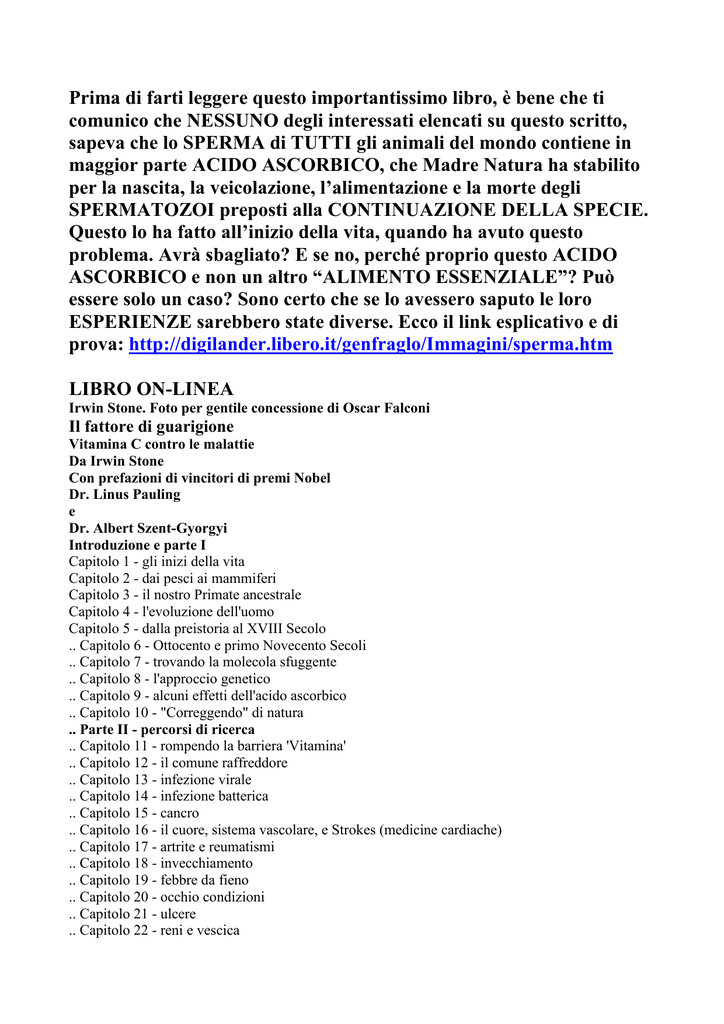 Prima di farti leggere questo importantissimo libro, è bene che ti comunico che NESSUNO degli interessati elencati su questo scritto, sapeva che lo SPERMA di TUTTI gli animali del mondo contiene in maggior parte ACIDO ASCORBICO, che Madre Natura ha stabilito per la nascita, la veicolazione, l'alimentazione e la morte degli SPERMATOZOI preposti alla CONTINUAZIONE DELLA SPECIE. Questo lo ha fatto all'inizio della vita, quando ha avuto questo problema. Avrà sbagliato? E se no, perché proprio questo ACIDO ASCORBICO e non un altro "ALIMENTO ESSENZIALE"? Può essere solo un caso? Sono certo che se lo avessero saputo le loro ESPERIENZE sarebbero state diverse. Ecco il link esplicativo e di prova: http://digilander.libero.it/genfraglo/Immagini/sperma.htm

LIBRO ON-LINEA
Irwin Stone. Foto per gentile concessione di Oscar Falconi
Il fattore di guarigione
Vitamina C contro le malattie
Da Irwin Stone
Con prefazioni di vincitori di premi Nobel
Dr. Linus Pauling
e
Dr. Albert Szent-Gyorgyi
Introduzione e parte I
Capitolo 1 - gli inizi della vita
Capitolo 2 - dai pesci ai mammiferi
Capitolo 3 - il nostro Primate ancestrale
Capitolo 4 - l'evoluzione dell'uomo
Capitolo 5 - dalla preistoria al XVIII Secolo
.. Capitolo 6 - Ottocento e primo Novecento Secoli
.. Capitolo 7 - trovando la molecola sfuggente
.. Capitolo 8 - l'approccio genetico
.. Capitolo 9 - alcuni effetti dell'acido ascorbico
.. Capitolo 10 - "Correggendo" di natura
.. Parte II - percorsi di ricerca
.. Capitolo 11 - rompendo la barriera 'Vitamina'
.. Capitolo 12 - il comune raffreddore
.. Capitolo 13 - infezione virale
.. Capitolo 14 - infezione batterica
.. Capitolo 15 - cancro
.. Capitolo 16 - il cuore, sistema vascolare, e Strokes (medicine cardiache)
.. Capitolo 17 - artrite e reumatismi
.. Capitolo 18 - invecchiamento
.. Capitolo 19 - febbre da fieno
.. Capitolo 20 - occhio condizioni
.. Capitolo 21 - ulcere
.. Capitolo 22 - reni e vescica